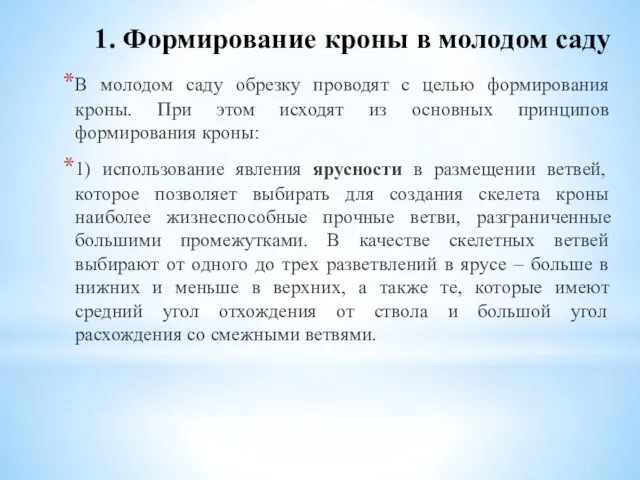 1. Формирование кроны в молодом саду

*В молодом саду обрезку проводят с целью формирования кроны. При этом исходят из основных принципов формирования кроны:

*1) использование явления ярусности в размещении ветвей, которое позволяет выбирать для создания скелета кроны наиболее жизнеспособные прочные ветви, разграниченные большими промежутками. В качестве скелетных ветвей выбирают от одного до трех разветвлений в ярусе – больше в нижних и меньше в верхних, а также те, которые имеют средний угол отхождения от ствола и большой угол расхождения со смежными ветвями.